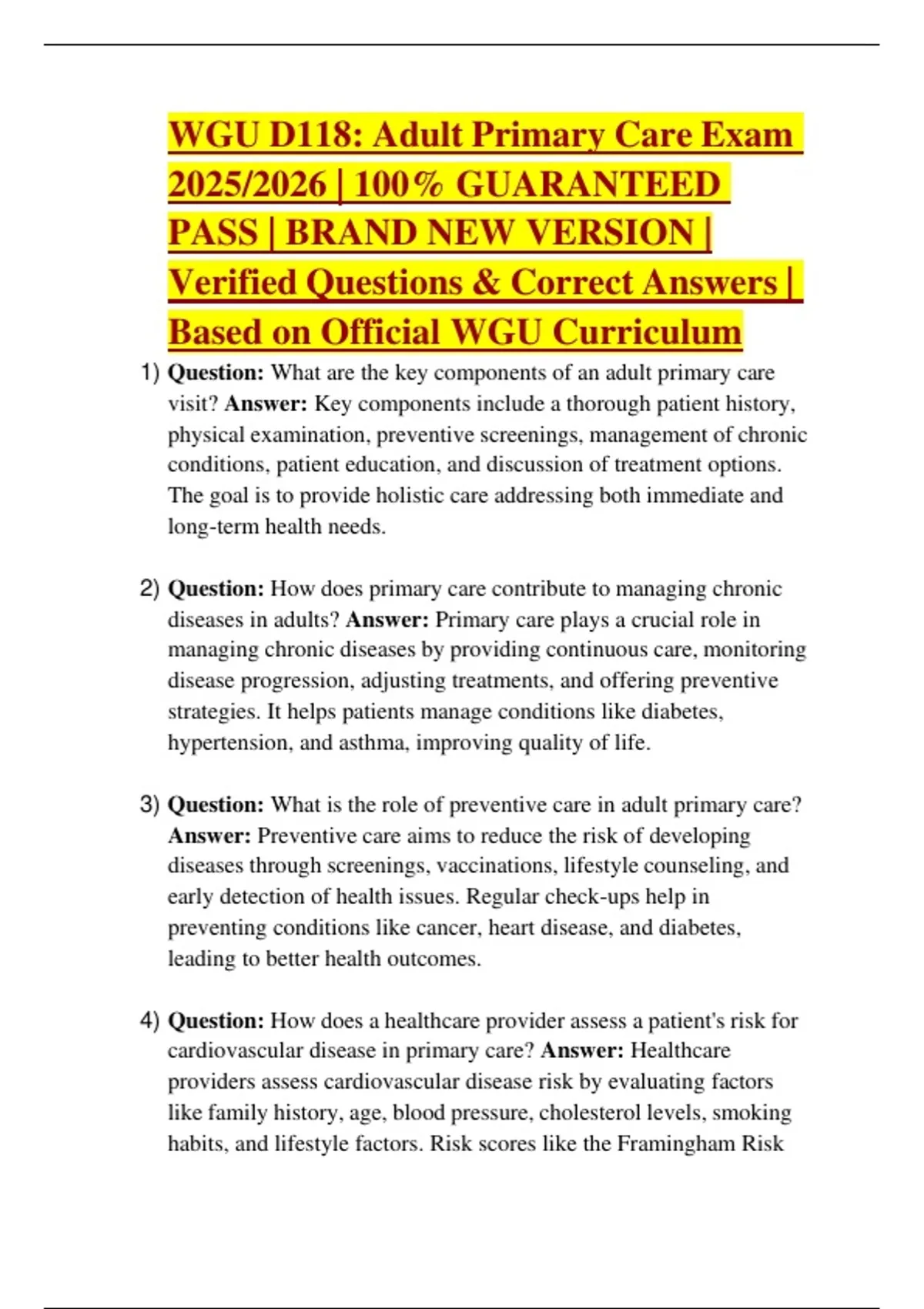 WGU D118: Adult Primary Care Exam 2025/2026 | 100% GUARANTEED PASS | BRAND NEW VERSION | Verified Questions & Correct Answers | Based on Official WGU Curriculum

1) Question: What are the key components of an adult primary care visit? Answer: Key components include a thorough patient history, physical examination, preventive screenings, management of chronic conditions, patient education, and discussion of treatment options. The goal is to provide holistic care addressing both immediate and long-term health needs.

2) Question: How does primary care contribute to managing chronic diseases in adults? Answer: Primary care plays a crucial role in managing chronic diseases by providing continuous care, monitoring disease progression, adjusting treatments, and offering preventive strategies. It helps patients manage conditions like diabetes, hypertension, and asthma, improving quality of life.

3) Question: What is the role of preventive care in adult primary care? Answer: Preventive care aims to reduce the risk of developing diseases through screenings, vaccinations, lifestyle counseling, and early detection of health issues. Regular check-ups help in preventing conditions like cancer, heart disease, and diabetes, leading to better health outcomes.

4) Question: How does a healthcare provider assess a patient's risk for cardiovascular disease in primary care? Answer: Healthcare providers assess cardiovascular disease risk by evaluating factors like family history, age, blood pressure, cholesterol levels, smoking habits, and lifestyle factors. Risk scores like the Framingham Risk